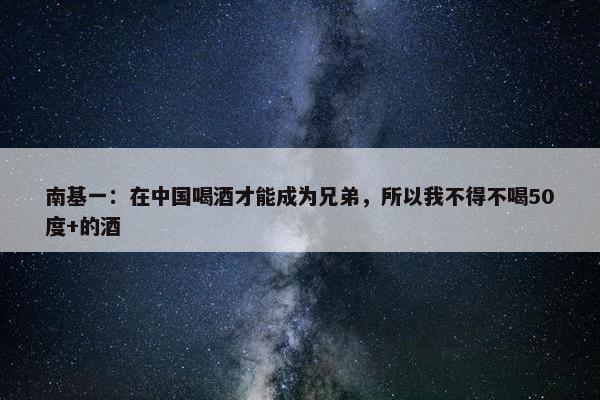 南基一：在中国喝酒才能成为兄弟，所以我不得不喝50度+的酒